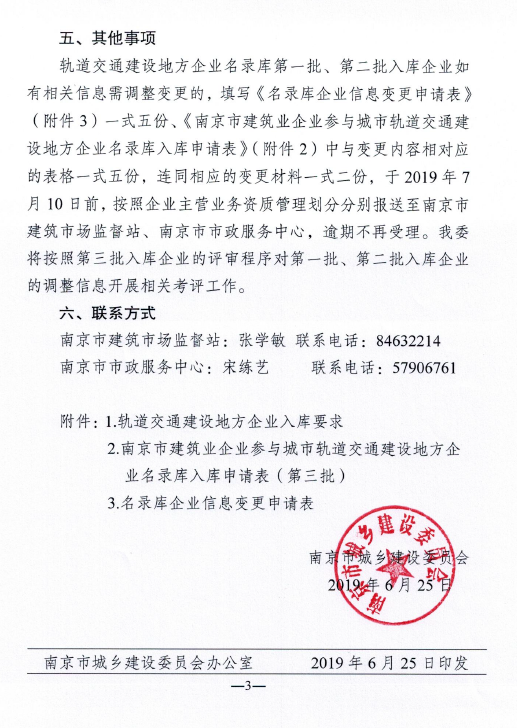 五、其他事项

轨道交通建设地方企业名录库第一批、第二批入库企业如有相关信息需调整变更的，填写《名录库企业信息变更申请表》（附件3）一式五份、《南京市建筑业企业参与城市轨道交通建设地方企业名录库入库申请表》（附件2）中与变更内容相对应的表格一式五份，连同相应的变更材料一式二份，于2019年7月10日前，按照企业主营业务资质管理划分分别报送至南京市建筑市场监督站、南京市市政服务中心，逾期不再受理。我委将按照第三批入库企业的评审程序对第一批、第二批入库企业的调整信息开展相关考评工作。

六、联系方式

南京市建筑市场监督站：张学敏 联系电话：84632214

南京市市政服务中心：宋练艺 联系电话：57906761

附件：1.轨道交通建设地方企业入库要求

2.南京市建筑业企业参与城市轨道交通建设地方企业名录库入库申请表（第三批）

3.名录库企业信息变更申请表

南京市城乡建设委员会

2019年6月25日

南京市城乡建设委员会

南京市城乡建设委员会办公室 2019年6月25日印发

—3—